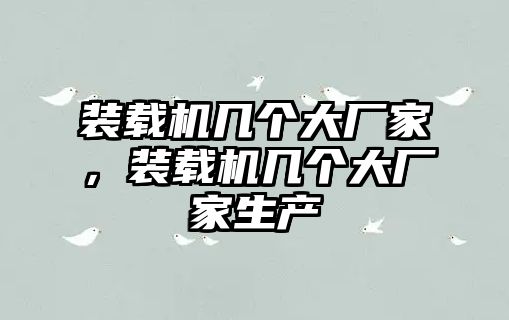 装载机几个大厂家，装载机几个大厂家生产